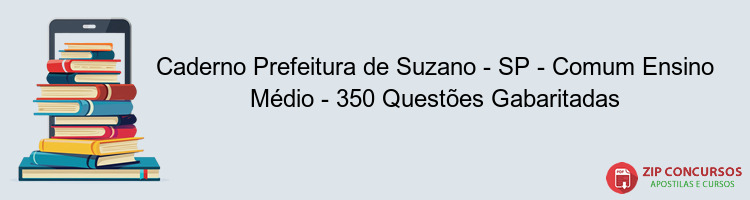 Caderno Prefeitura de Suzano - SP - Comum Ensino Médio - 350 Questões Gabaritadas

PDF
ZIP CONCURSOS
APOSTILAS E CURSOS